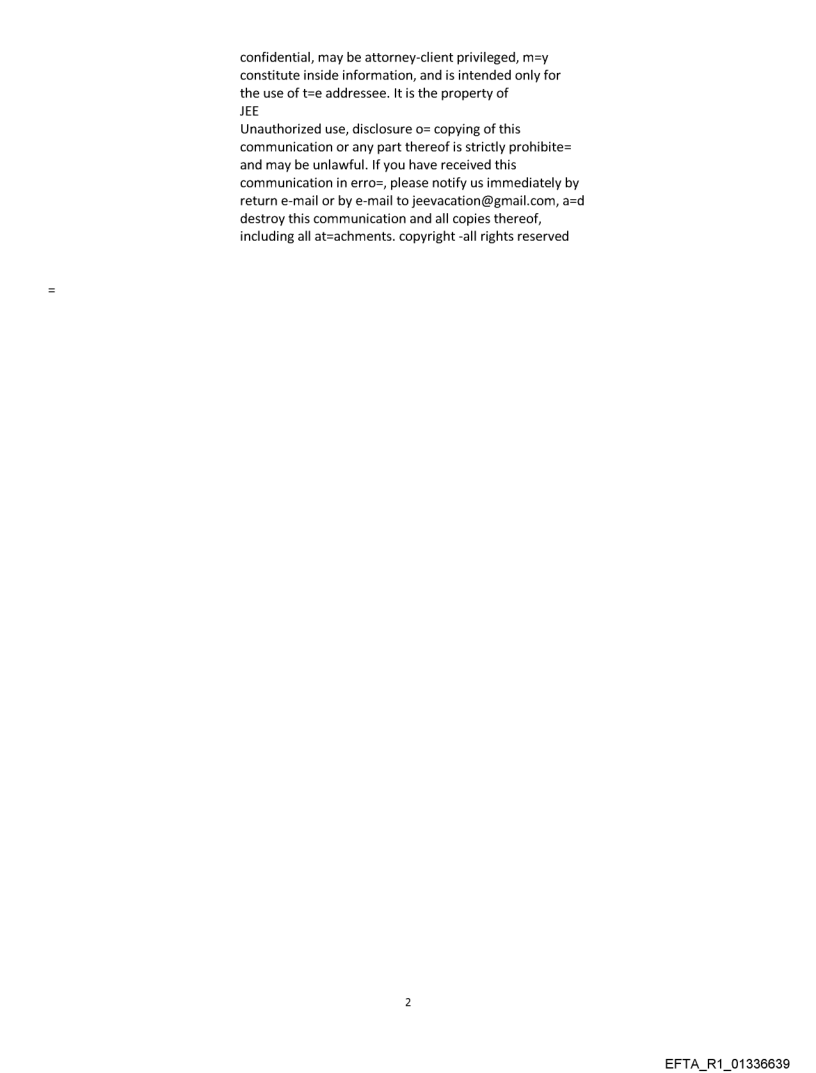 confidential, may be attorney-client privileged, m=y constitute inside information, and is intended only for the use of t=e addressee. It is the property of
JEE
Unauthorized use, disclosure o= copying of this communication or any part thereof is strictly prohibite= and may be unlawful. If you have received this communication in erro=, please notify us immediately by return e-mail or by e-mail to jeevacation@gmail.com, a=d destroy this communication and all copies thereof, including all at=achments. copyright -all rights reserved

=

2

EFTA_R1_01336639